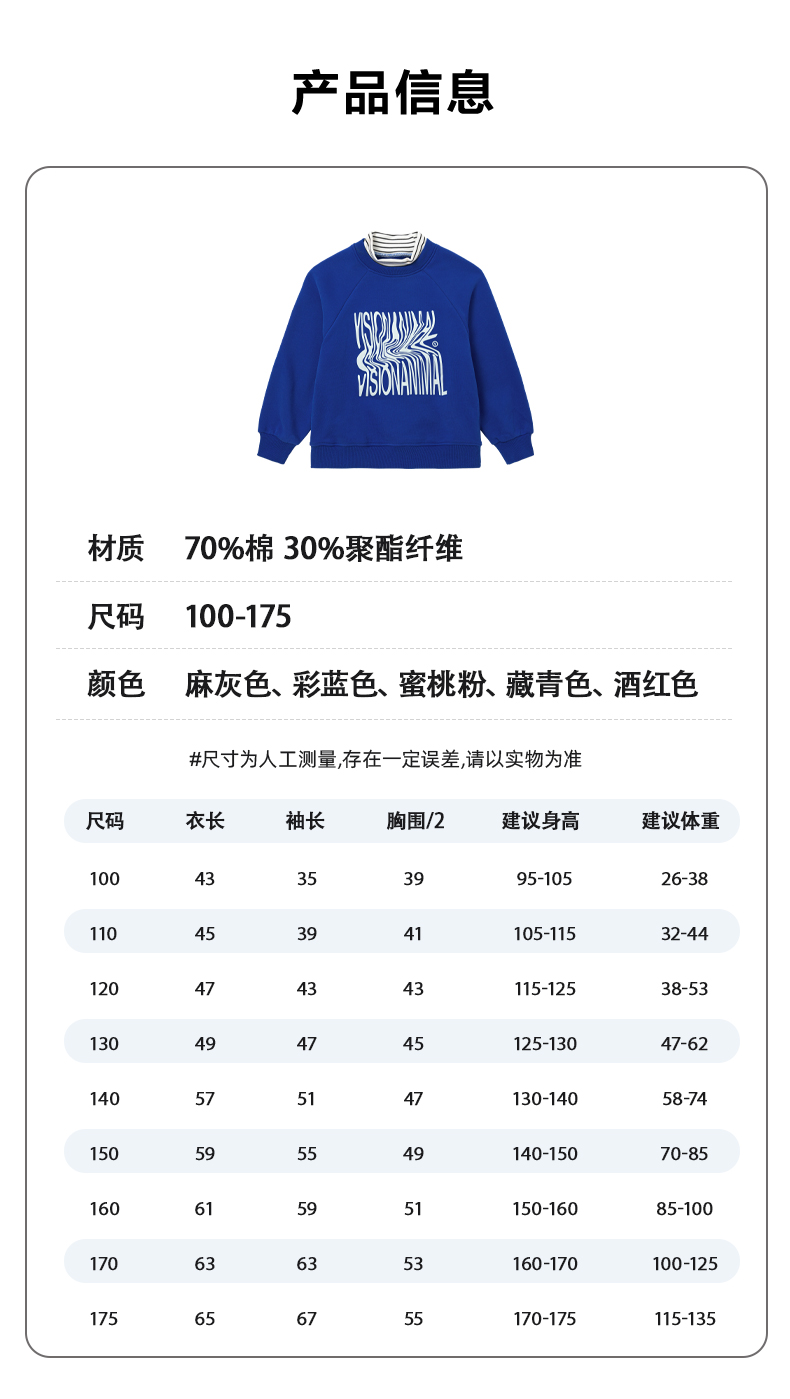 产品信息

VISIONANIMAL
VISIONANIMAL

材质 70%棉 30%聚酯纤维

尺码 100-175

颜色 麻灰色、彩蓝色、蜜桃粉、藏青色、酒红色

#尺寸为人工测量,存在一定误差,请以实物为准

| 尺码 | 衣长 | 袖长 | 胸围/2 | 建议身高 | 建议体重 |
|---|---|---|---|---|---|
| 100 | 43 | 35 | 39 | 95-105 | 26-38 |
| 110 | 45 | 39 | 41 | 105-115 | 32-44 |
| 120 | 47 | 43 | 43 | 115-125 | 38-53 |
| 130 | 49 | 47 | 45 | 125-130 | 47-62 |
| 140 | 57 | 51 | 47 | 130-140 | 58-74 |
| 150 | 59 | 55 | 49 | 140-150 | 70-85 |
| 160 | 61 | 59 | 51 | 150-160 | 85-100 |
| 170 | 63 | 63 | 53 | 160-170 | 100-125 |
| 175 | 65 | 67 | 55 | 170-175 | 115-135 |